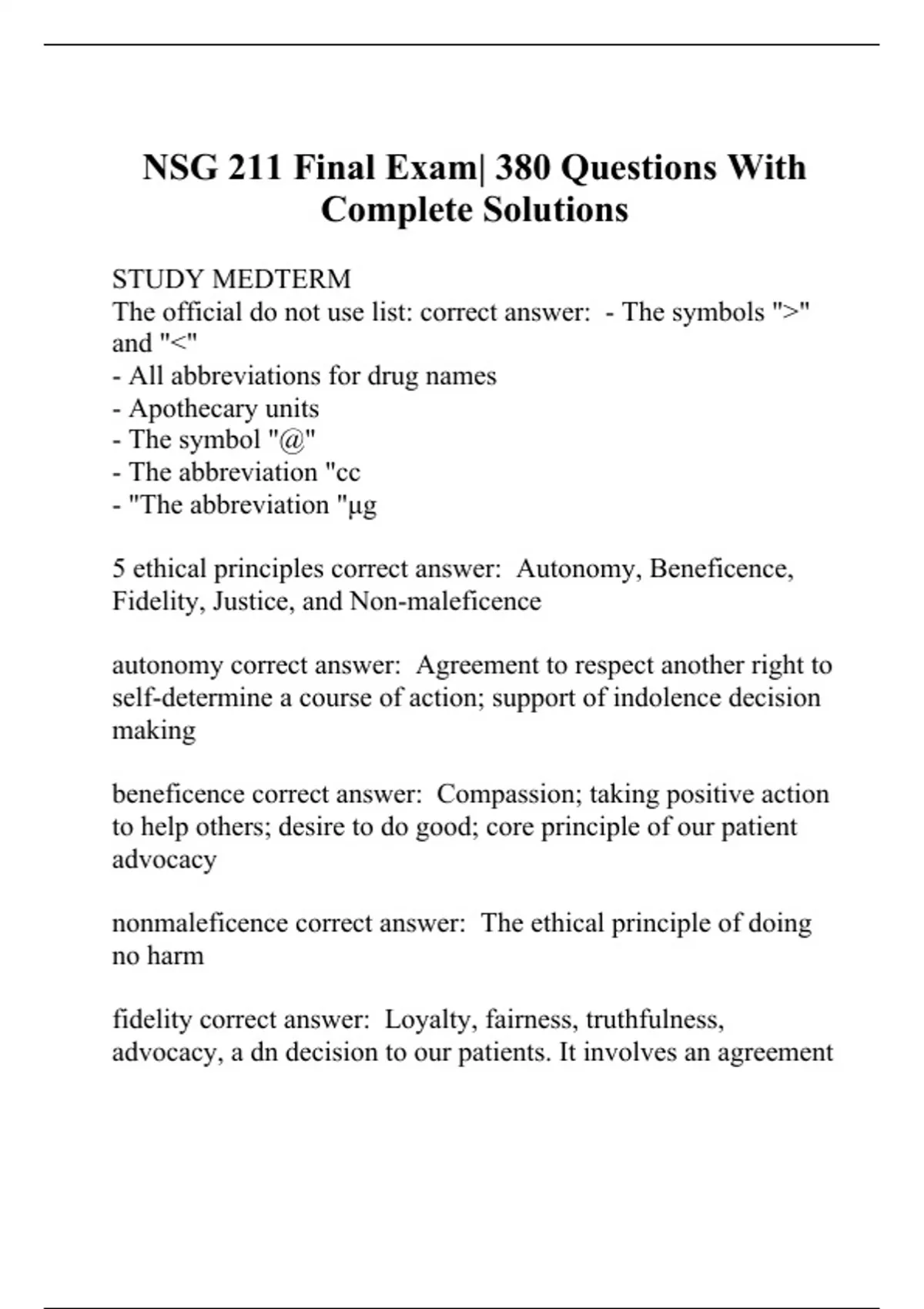 NSG 211 Final Exam| 380 Questions With Complete Solutions

STUDY MEDTERM
The official do not use list: correct answer: - The symbols ">" and "<"
- All abbreviations for drug names
- Apothecary units
- The symbol "@"
- The abbreviation "cc
- "The abbreviation "µg

5 ethical principles correct answer: Autonomy, Beneficence, Fidelity, Justice, and Non-maleficence

autonomy correct answer: Agreement to respect another right to self-determine a course of action; support of indolence decision making

beneficence correct answer: Compassion; taking positive action to help others; desire to do good; core principle of our patient advocacy

nonmaleficence correct answer: The ethical principle of doing no harm

fidelity correct answer: Loyalty, fairness, truthfulness, advocacy, a dn decision to our patients. It involves an agreement